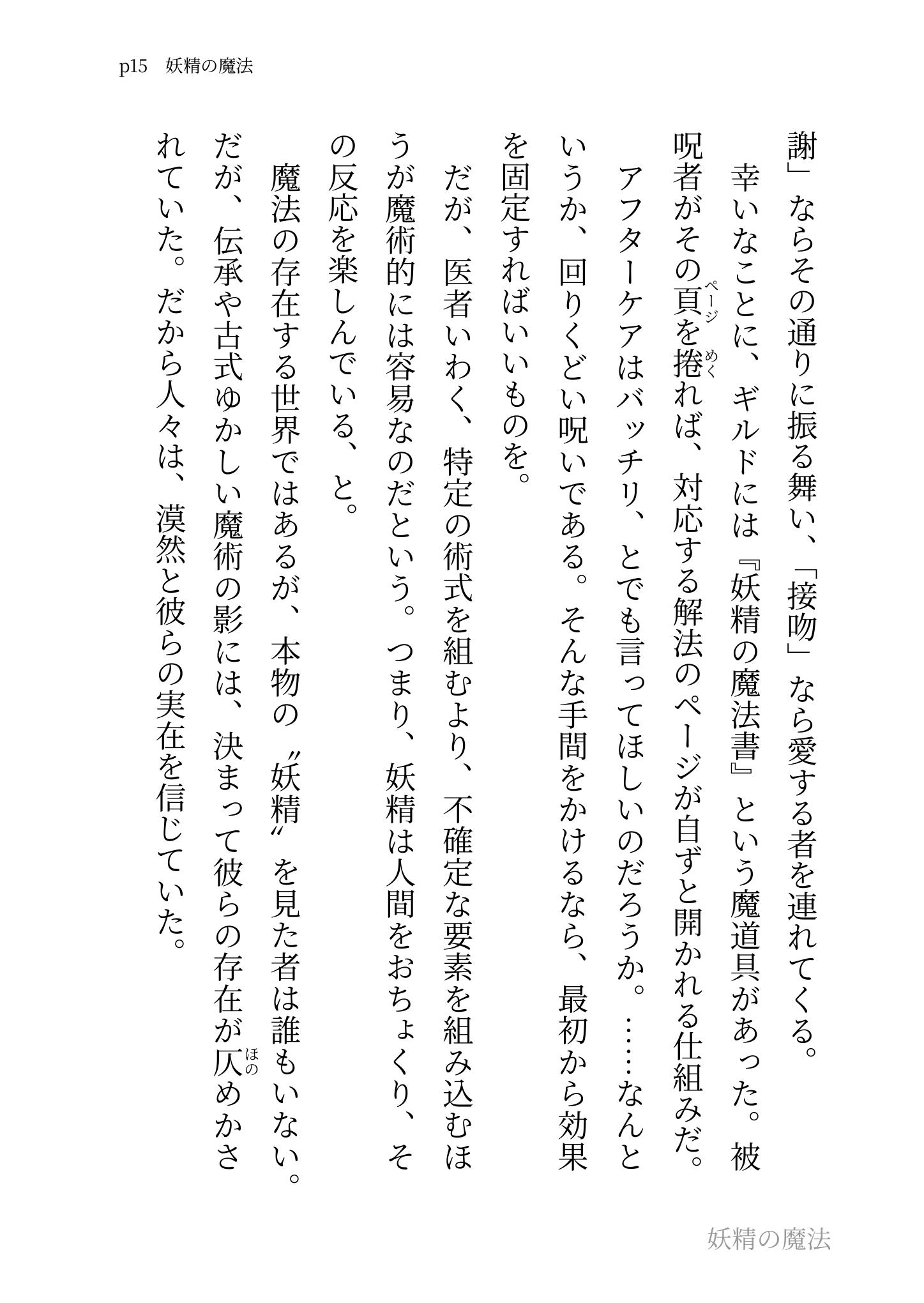 p15　妖精の魔法

謝」ならその通りに振る舞い、「接吻」なら愛する者を連れてくる。

幸いなことに、ギルドには『妖精の魔法書』という魔道具があった。被呪者がその頁（ページ）を捲（めく）れば、対応する解法のページが自ずと開かれる仕組みだ。

アフターケアはバッチリ、とでも言ってほしいのだろうか。……なんというか、回りくどい呪いである。そんな手間をかけるなら、最初から効果を固定すればいいものを。

だが、医者いわく、特定の術式を組むより、不確定な要素を組み込むほうが魔術的には容易なのだという。つまり、妖精は人間をおちょくり、その反応を楽しんでいる、と。

魔法の存在する世界ではあるが、本物の〝妖精〟を見た者は誰もいない。だが、伝承や古式ゆかしい魔術の影には、決まって彼らの存在が仄（ほの）めかされていた。だから人々は、漠然と彼らの実在を信じていた。

妖精の魔法